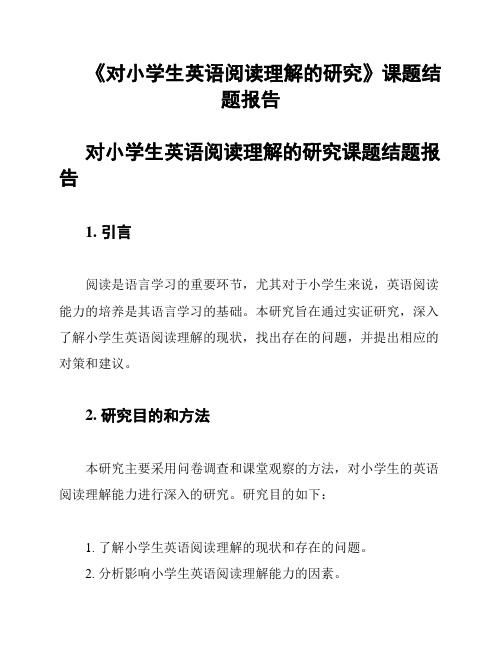 《对小学生英语阅读理解的研究》课题结题报告

对小学生英语阅读理解的研究课题结题报告

1. 引言

阅读是语言学习的重要环节，尤其对于小学生来说，英语阅读能力的培养是其语言学习的基础。本研究旨在通过实证研究，深入了解小学生英语阅读理解的现状，找出存在的问题，并提出相应的对策和建议。

2. 研究目的和方法

本研究主要采用问卷调查和课堂观察的方法，对小学生的英语阅读理解能力进行深入的研究。研究目的如下：

1. 了解小学生英语阅读理解的现状和存在的问题。
2. 分析影响小学生英语阅读理解能力的因素。